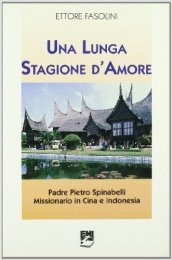 ETTORE FASOLINI

UNA LUNGA STAGIONE D'AMORE

Padre Pietro Spinabelli
Missionario in Cina e Indonesia

EMI